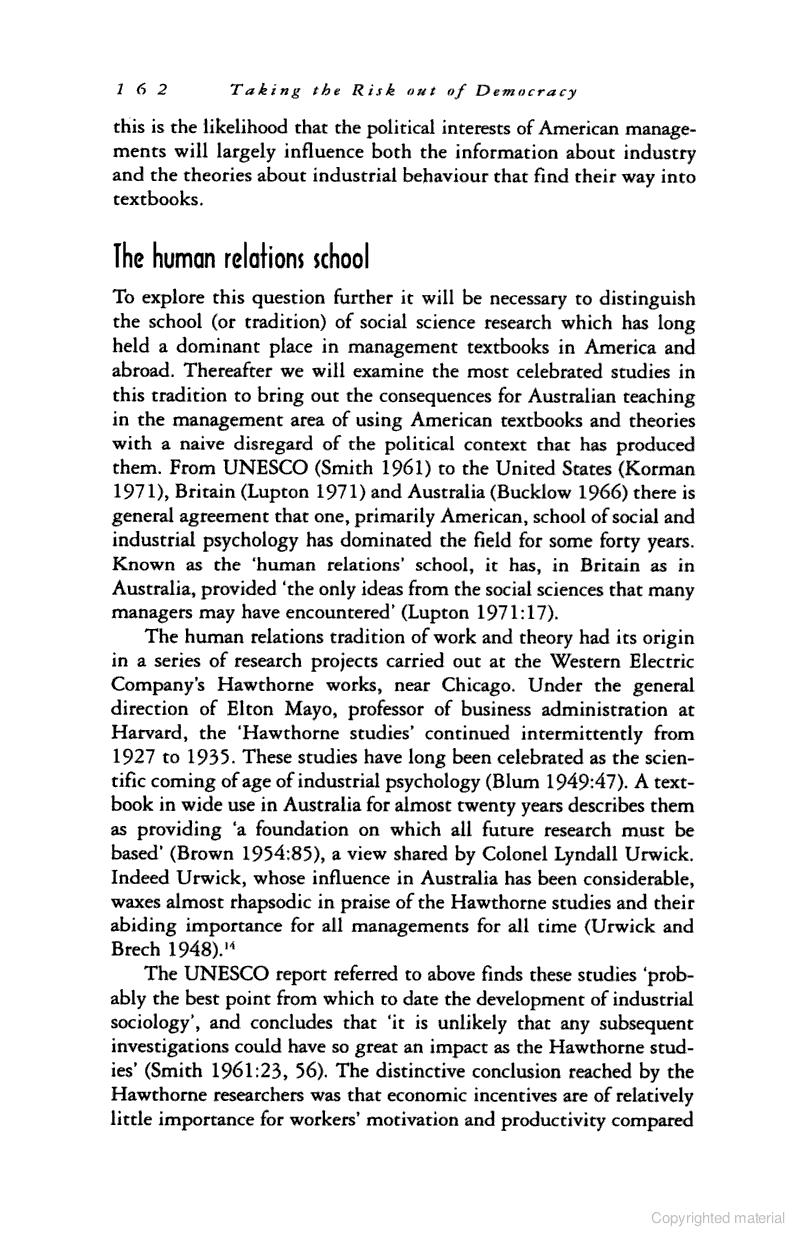 162 Taking the Risk out of Democracy

this is the likelihood that the political interests of American managements will largely influence both the information about industry and the theories about industrial behaviour that find their way into textbooks.

The human relations school

To explore this question further it will be necessary to distinguish the school (or tradition) of social science research which has long held a dominant place in management textbooks in America and abroad. Thereafter we will examine the most celebrated studies in this tradition to bring out the consequences for Australian teaching in the management area of using American textbooks and theories with a naive disregard of the political context that has produced them. From UNESCO (Smith 1961) to the United States (Korman 1971), Britain (Lupton 1971) and Australia (Bucklow 1966) there is general agreement that one, primarily American, school of social and industrial psychology has dominated the field for some forty years. Known as the 'human relations' school, it has, in Britain as in Australia, provided 'the only ideas from the social sciences that many managers may have encountered' (Lupton 1971:17).

The human relations tradition of work and theory had its origin in a series of research projects carried out at the Western Electric Company's Hawthorne works, near Chicago. Under the general direction of Elton Mayo, professor of business administration at Harvard, the 'Hawthorne studies' continued intermittently from 1927 to 1935. These studies have long been celebrated as the scientific coming of age of industrial psychology (Blum 1949:47). A textbook in wide use in Australia for almost twenty years describes them as providing 'a foundation on which all future research must be based' (Brown 1954:85), a view shared by Colonel Lyndall Urwick. Indeed Urwick, whose influence in Australia has been considerable, waxes almost rhapsodic in praise of the Hawthorne studies and their abiding importance for all managements for all time (Urwick and Brech 1948).$^{14}$

The UNESCO report referred to above finds these studies 'probably the best point from which to date the development of industrial sociology', and concludes that 'it is unlikely that any subsequent investigations could have so great an impact as the Hawthorne studies' (Smith 1961:23, 56). The distinctive conclusion reached by the Hawthorne researchers was that economic incentives are of relatively little importance for workers' motivation and productivity compared

Copyrighted material